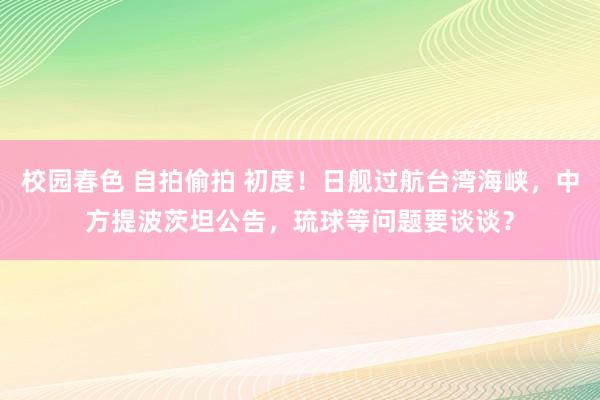 校园春色 自拍偷拍 初度！日舰过航台湾海峡，中方提波茨坦公告，琉球等问题要谈谈？